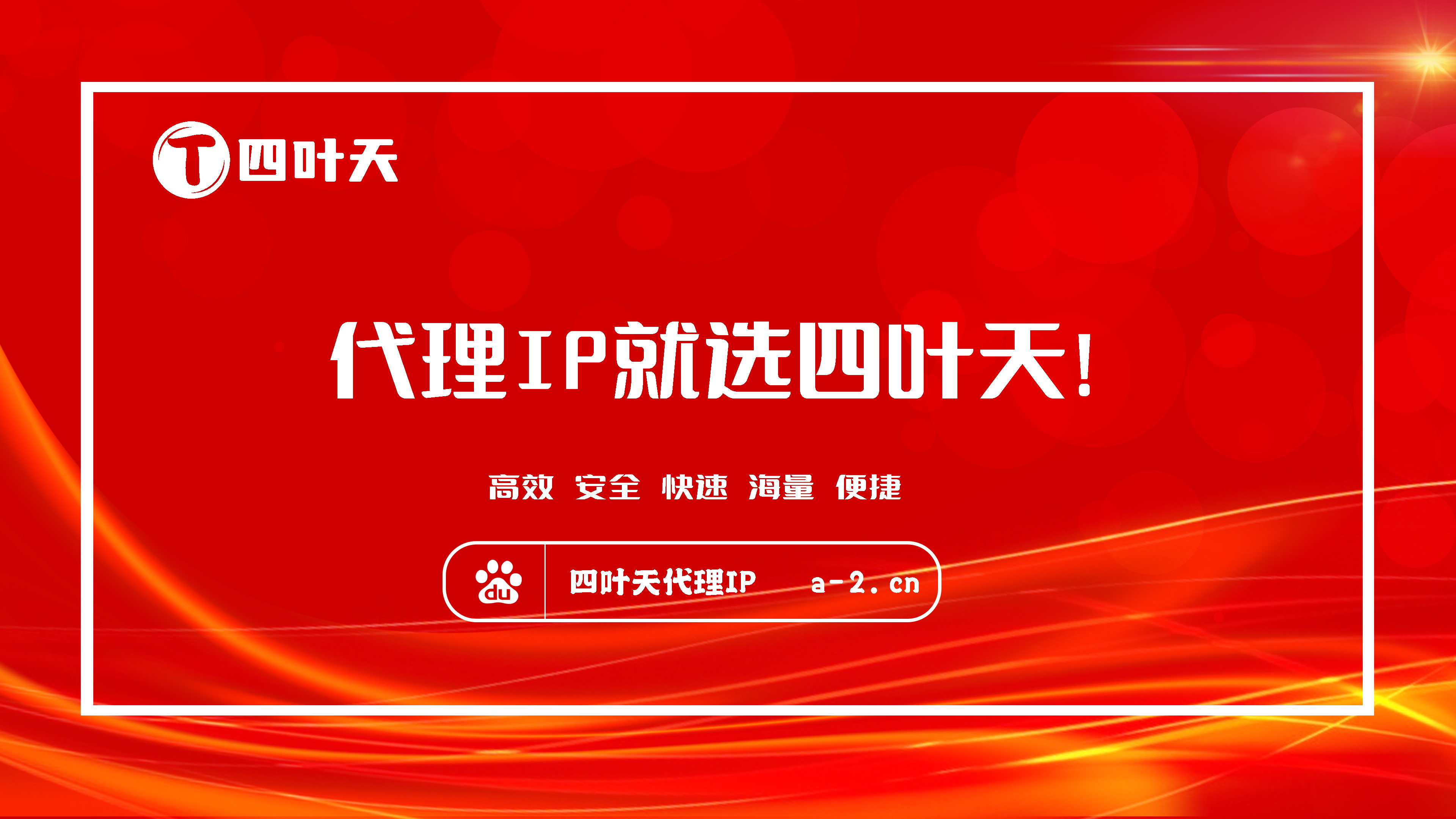 T 四叶天

代理IP就选四叶天!

高效 安全 快速 海量 便捷

du 四叶天代理IP a-2.cn